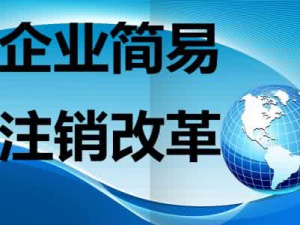 企业简易
注销改革